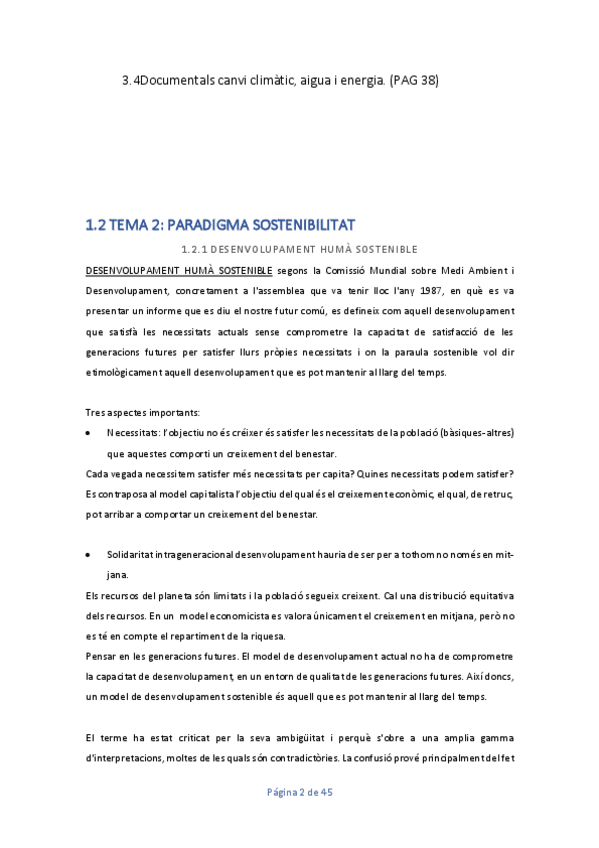 3.4Documentals canvi climàtic, aigua i energia. (PAG 38)

1.2 TEMA 2: PARADIGMA SOSTENIBILITAT

1.2.1 DESENVOLUPAMENT HUMÀ SOSTENIBLE

DESENVOLUPAMENT HUMÀ SOSTENIBLE segons la Comissió Mundial sobre Medi Ambient i Desenvolupament, concretament a l'assemblea que va tenir lloc l'any 1987, en què es va presentar un informe que es diu el nostre futur comú, es defineix com aquell desenvolupament que satisfà les necessitats actuals sense comprometre la capacitat de satisfacció de les generacions futures per satisfer llurs pròpies necessitats i on la paraula sostenible vol dir etimològicament aquell desenvolupament que es pot mantenir al llarg del temps.

Tres aspectes importants:

• Necessitats: l'objectiu no és créixer és satisfer les necessitats de la població (bàsiques-altres) que aquestes comporti un creixement del benestar.

Cada vegada necessitem satisfer més necessitats per capita? Quines necessitats podem satisfer? Es contraposa al model capitalista l'objectiu del qual és el creixement econòmic, el qual, de retruc, pot arribar a comportar un creixement del benestar.

• Solidaritat intrageneracional desenvolupament hauria de ser per a tothom no només en mitjana.

Els recursos del planeta són limitats i la població segueix creixent. Cal una distribució equitativa dels recursos. En un model economicista es valora únicament el creixement en mitjana, però no es té en compte el repartiment de la riquesa.

Pensar en les generacions futures. El model de desenvolupament actual no ha de comprometre la capacitat de desenvolupament, en un entorn de qualitat de les generacions futures. Així doncs, un model de desenvolupament sostenible és aquell que es pot mantenir al llarg del temps.

El terme ha estat criticat per la seva ambigüitat i perquè s'obre a una amplia gamma d'interpretacions, moltes de les quals són contradictòries. La confusió prové principalment del fet

Página 2 de 45